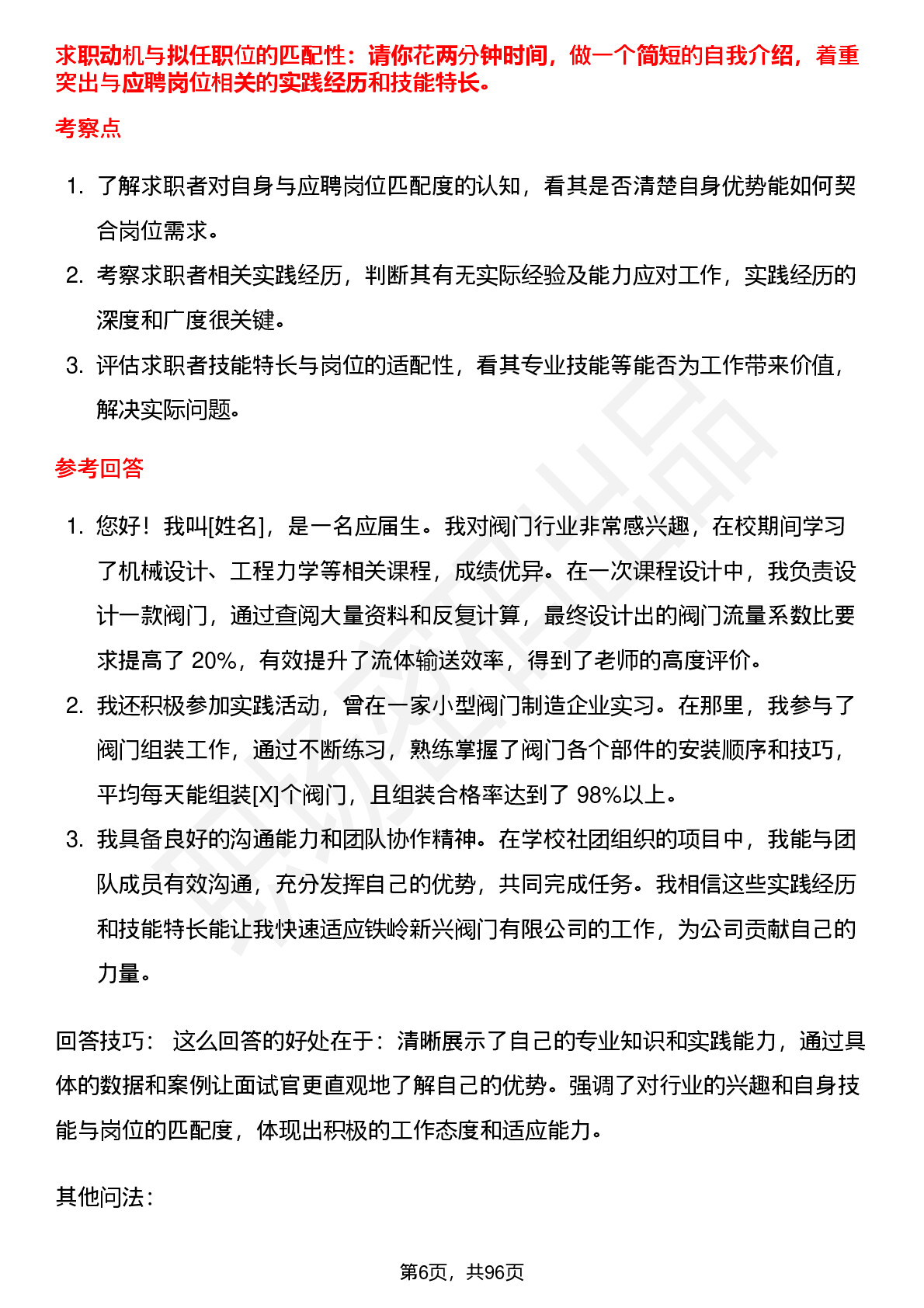 求职动机与拟任职位的匹配性：请你花两分钟时间，做一个简短的自我介绍，着重突出与应聘岗位相关的实践经历和技能特长。

考察点

1. 了解求职者对自身与应聘岗位匹配度的认知，看其是否清楚自身优势能如何契合岗位需求。
2. 考察求职者相关实践经历，判断其有无实际经验及能力应对工作，实践经历的深度和广度很关键。
3. 评估求职者技能特长与岗位的适配性，看其专业技能等能否为工作带来价值，解决实际问题。

参考回答

1. 您好！我叫[姓名]，是一名应届生。我对阀门行业非常感兴趣，在校期间学习了机械设计、工程力学等相关课程，成绩优异。在一次课程设计中，我负责设计一款阀门，通过查阅大量资料和反复计算，最终设计出的阀门流量系数比要求提高了 20%，有效提升了流体输送效率，得到了老师的高度评价。
2. 我还积极参加实践活动，曾在一家小型阀门制造企业实习。在那里，我参与了阀门组装工作，通过不断练习，熟练掌握了阀门各个部件的安装顺序和技巧，平均每天能组装[X]个阀门，且组装合格率达到了 98%以上。
3. 我具备良好的沟通能力和团队协作精神。在学校社团组织的项目中，我能与团队成员有效沟通，充分发挥自己的优势，共同完成任务。我相信这些实践经历和技能特长能让我快速适应铁岭新兴阀门有限公司的工作，为公司贡献自己的力量。

回答技巧： 这么回答的好处在于：清晰展示了自己的专业知识和实践能力，通过具体的数据和案例让面试官更直观地了解自己的优势。强调了对行业的兴趣和自身技能与岗位的匹配度，体现出积极的工作态度和适应能力。

其他问法：

第6页，共96页